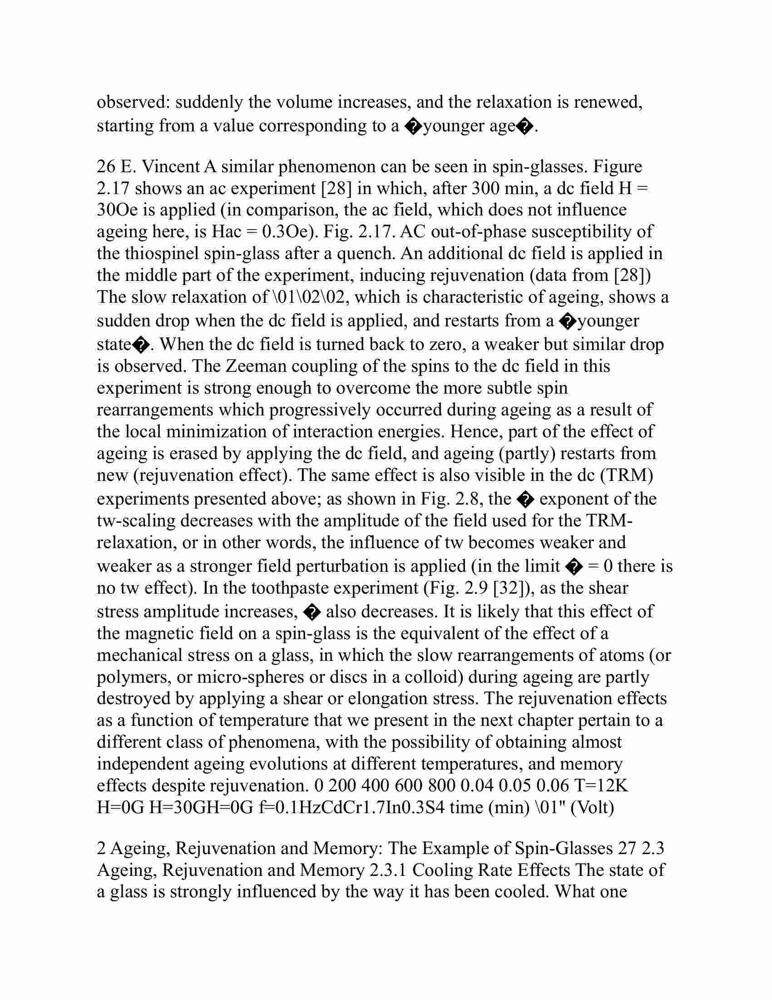 observed: suddenly the volume increases, and the relaxation is renewed, starting from a value corresponding to a �younger age�.

26 E. Vincent A similar phenomenon can be seen in spin-glasses. Figure 2.17 shows an ac experiment [28] in which, after 300 min, a dc field H = 30Oe is applied (in comparison, the ac field, which does not influence ageing here, is Hac = 0.3Oe). Fig. 2.17. AC out-of-phase susceptibility of the thiospinel spin-glass after a quench. An additional dc field is applied in the middle part of the experiment, inducing rejuvenation (data from [28]) The slow relaxation of \01\02\02, which is characteristic of ageing, shows a sudden drop when the dc field is applied, and restarts from a �younger state�. When the dc field is turned back to zero, a weaker but similar drop is observed. The Zeeman coupling of the spins to the dc field in this experiment is strong enough to overcome the more subtle spin rearrangements which progressively occurred during ageing as a result of the local minimization of interaction energies. Hence, part of the effect of ageing is erased by applying the dc field, and ageing (partly) restarts from new (rejuvenation effect). The same effect is also visible in the dc (TRM) experiments presented above; as shown in Fig. 2.8, the � exponent of the tw-scaling decreases with the amplitude of the field used for the TRM-relaxation, or in other words, the influence of tw becomes weaker and weaker as a stronger field perturbation is applied (in the limit � = 0 there is no tw effect). In the toothpaste experiment (Fig. 2.9 [32]), as the shear stress amplitude increases, � also decreases. It is likely that this effect of the magnetic field on a spin-glass is the equivalent of the effect of a mechanical stress on a glass, in which the slow rearrangements of atoms (or polymers, or micro-spheres or discs in a colloid) during ageing are partly destroyed by applying a shear or elongation stress. The rejuvenation effects as a function of temperature that we present in the next chapter pertain to a different class of phenomena, with the possibility of obtaining almost independent ageing evolutions at different temperatures, and memory effects despite rejuvenation. 0 200 400 600 800 0.04 0.05 0.06 T=12K H=0G H=30GH=0G f=0.1HzCdCr1.7In0.3S4 time (min) \01" (Volt)

2 Ageing, Rejuvenation and Memory: The Example of Spin-Glasses 27 2.3 Ageing, Rejuvenation and Memory 2.3.1 Cooling Rate Effects The state of a glass is strongly influenced by the way it has been cooled. What one